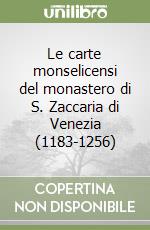 unilibro

Le carte monselicensi del monastero di S. Zaccaria di Venezia (1183-1256)

COPERTINA NON DISPONIBILE